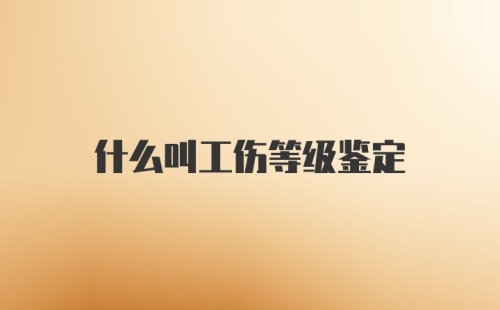 什么叫工伤等级鉴定